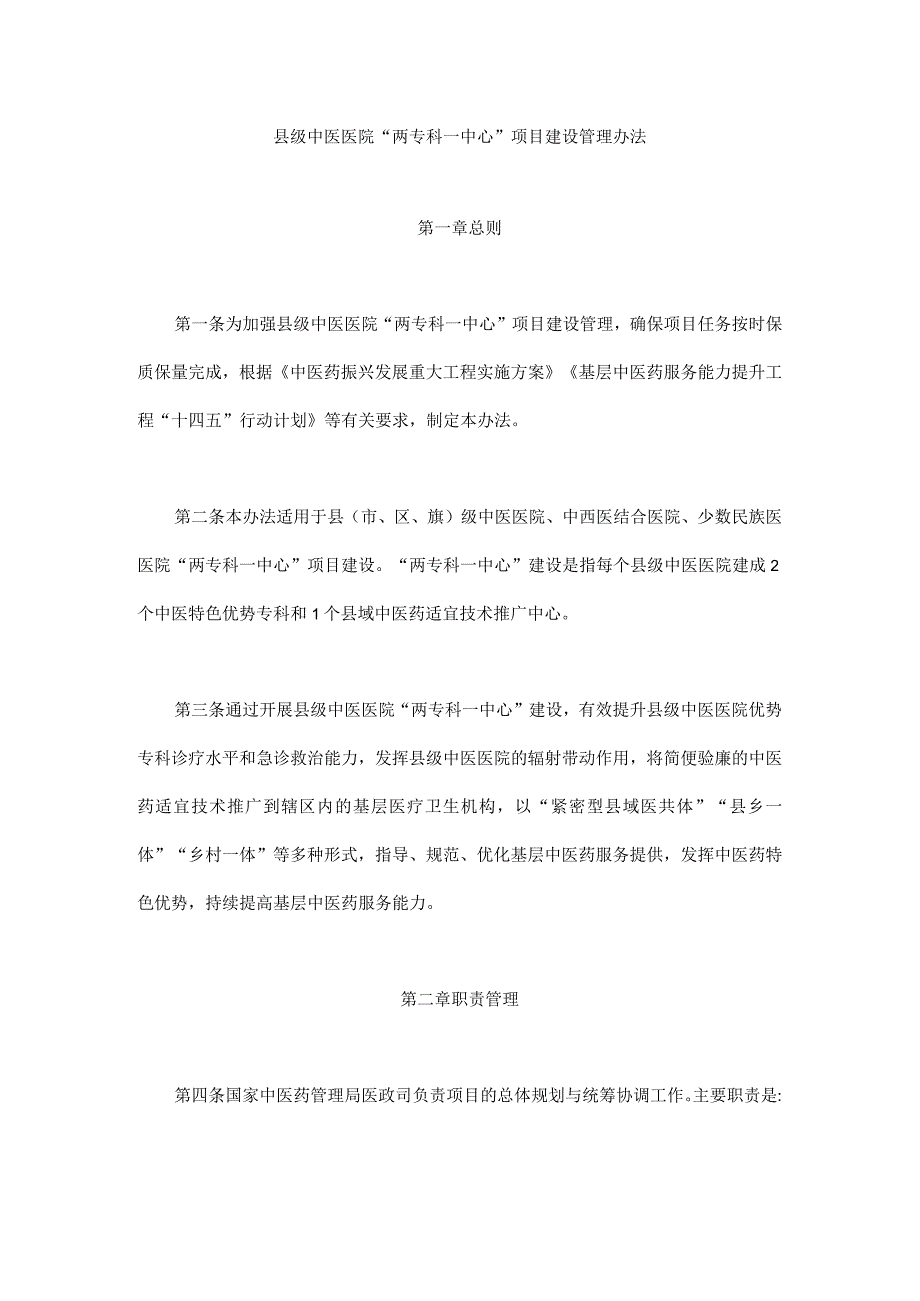 县级中医医院“两专科一中心”项目建设管理办法

第一章总则

第一条为加强县级中医医院“两专科一中心”项目建设管理，确保项目任务按时保质保量完成，根据《中医药振兴发展重大工程实施方案》《基层中医药服务能力提升工程“十四五”行动计划》等有关要求，制定本办法。

第二条本办法适用于县（市、区、旗）级中医医院、中西医结合医院、少数民族医医院“两专科一中心”项目建设。“两专科一中心”建设是指每个县级中医医院建成2个中医特色优势专科和1个县域中医药适宜技术推广中心。

第三条通过开展县级中医医院“两专科一中心”建设，有效提升县级中医医院优势专科诊疗水平和急诊救治能力，发挥县级中医医院的辐射带动作用，将简便验廉的中医药适宜技术推广到辖区内的基层医疗卫生机构，以“紧密型县域医共体”“县乡一体”“乡村一体”等多种形式，指导、规范、优化基层中医药服务提供，发挥中医药特色优势，持续提高基层中医药服务能力。

第二章职责管理

第四条国家中医药管理局医政司负责项目的总体规划与统筹协调工作。主要职责是: